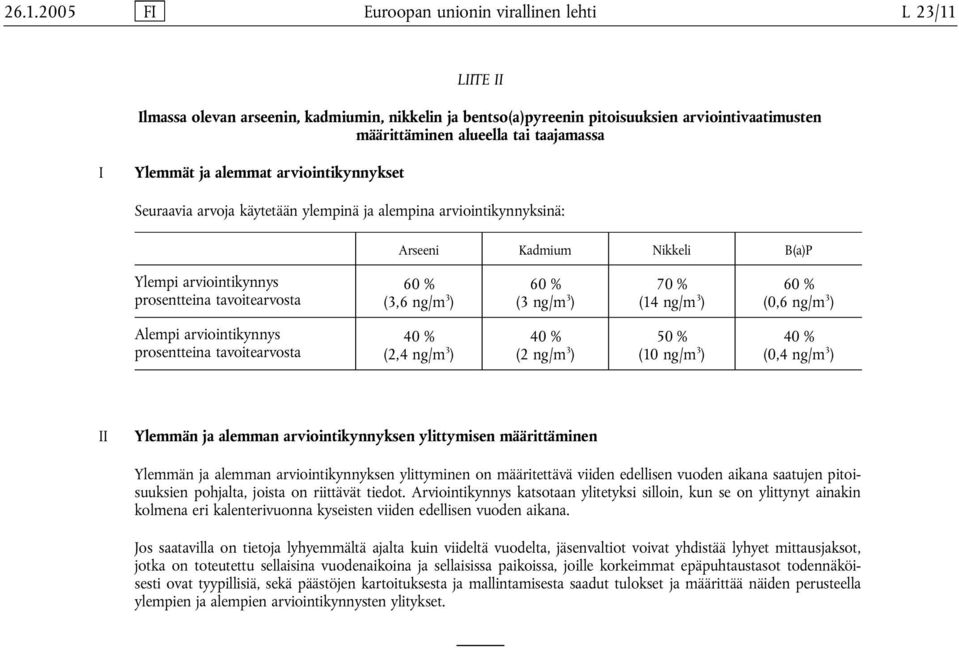 26.1.2005 FI Euroopan unionin virallinen lehti L 23/11

LIITE II

Ilmassa olevan arseenin, kadmiumin, nikkelin ja bentso(a)pyreenin pitoisuuksien arviointivaatimusten määrittäminen alueella tai taajamassa

I Ylemmät ja alemmat arviointikynnykset

Seuraavia arvoja käytetään ylempinä ja alempina arviointikynnyksinä:

| | Arseeni | Kadmium | Nikkeli | B(a)P |
|---|---|---|---|---|
| Ylempi arviointikynnys prosentteina tavoitearvosta | 60 % (3,6 ng/m$^3$) | 60 % (3 ng/m$^3$) | 70 % (14 ng/m$^3$) | 60 % (0,6 ng/m$^3$) |
| Alempi arviointikynnys prosentteina tavoitearvosta | 40 % (2,4 ng/m$^3$) | 40 % (2 ng/m$^3$) | 50 % (10 ng/m$^3$) | 40 % (0,4 ng/m$^3$) |

II Ylemmän ja alemman arviointikynnyksen ylittymisen määrittäminen

Ylemmän ja alemman arviointikynnyksen ylittyminen on määritettävä viiden edellisen vuoden aikana saatujen pitoisuuksien pohjalta, joista on riittävät tiedot. Arviointikynnys katsotaan ylitetyksi silloin, kun se on ylittynyt ainakin kolmena eri kalenterivuonna kyseisten viiden edellisen vuoden aikana.

Jos saatavilla on tietoja lyhyemmältä ajalta kuin viideltä vuodelta, jäsenvaltiot voivat yhdistää lyhyet mittausjaksot, jotka on toteutettu sellaisina vuodenaikoina ja sellaisissa paikoissa, joille korkeimmat epäpuhtaustasot todennäköisesti ovat tyypillisiä, sekä päästöjen kartoituksesta ja mallintamisesta saadut tulokset ja määrittää näiden perusteella ylempien ja alempien arviointikynnysten ylitykset.